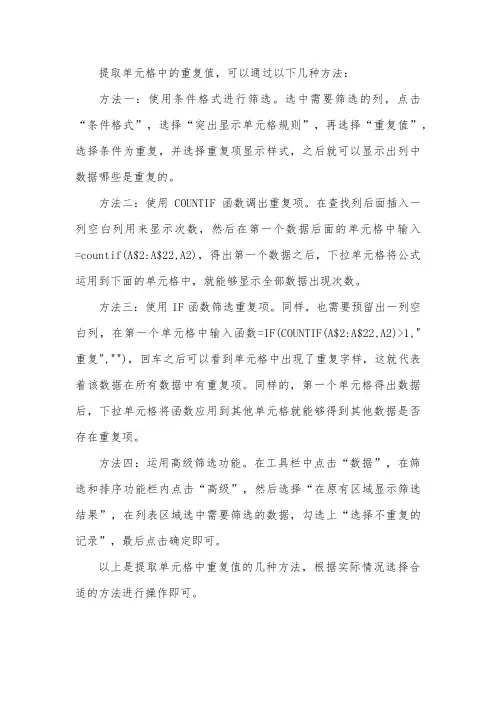 提取单元格中的重复值，可以通过以下几种方法：

方法一：使用条件格式进行筛选。选中需要筛选的列，点击“条件格式”，选择“突出显示单元格规则”，再选择“重复值”，选择条件为重复，并选择重复项显示样式，之后就可以显示出列中数据哪些是重复的。

方法二：使用 COUNTIF 函数调出重复项。在查找列后面插入一列空白列用来显示次数，然后在第一个数据后面的单元格中输入=countif(A$2:A$22,A2)，得出第一个数据之后，下拉单元格将公式运用到下面的单元格中，就能够显示全部数据出现次数。

方法三：使用 IF 函数筛选重复项。同样，也需要预留出一列空白列，在第一个单元格中输入函数=IF(COUNTIF(A$2:A$22,A2)>1,"重复","")，回车之后可以看到单元格中出现了重复字样，这就代表着该数据在所有数据中有重复项。同样的，第一个单元格得出数据后，下拉单元格将函数应用到其他单元格就能够得到其他数据是否存在重复项。

方法四：运用高级筛选功能。在工具栏中点击“数据”，在筛选和排序功能栏内点击“高级”，然后选择“在原有区域显示筛选结果”，在列表区域选中需要筛选的数据，勾选上“选择不重复的记录”，最后点击确定即可。

以上是提取单元格中重复值的几种方法，根据实际情况选择合适的方法进行操作即可。